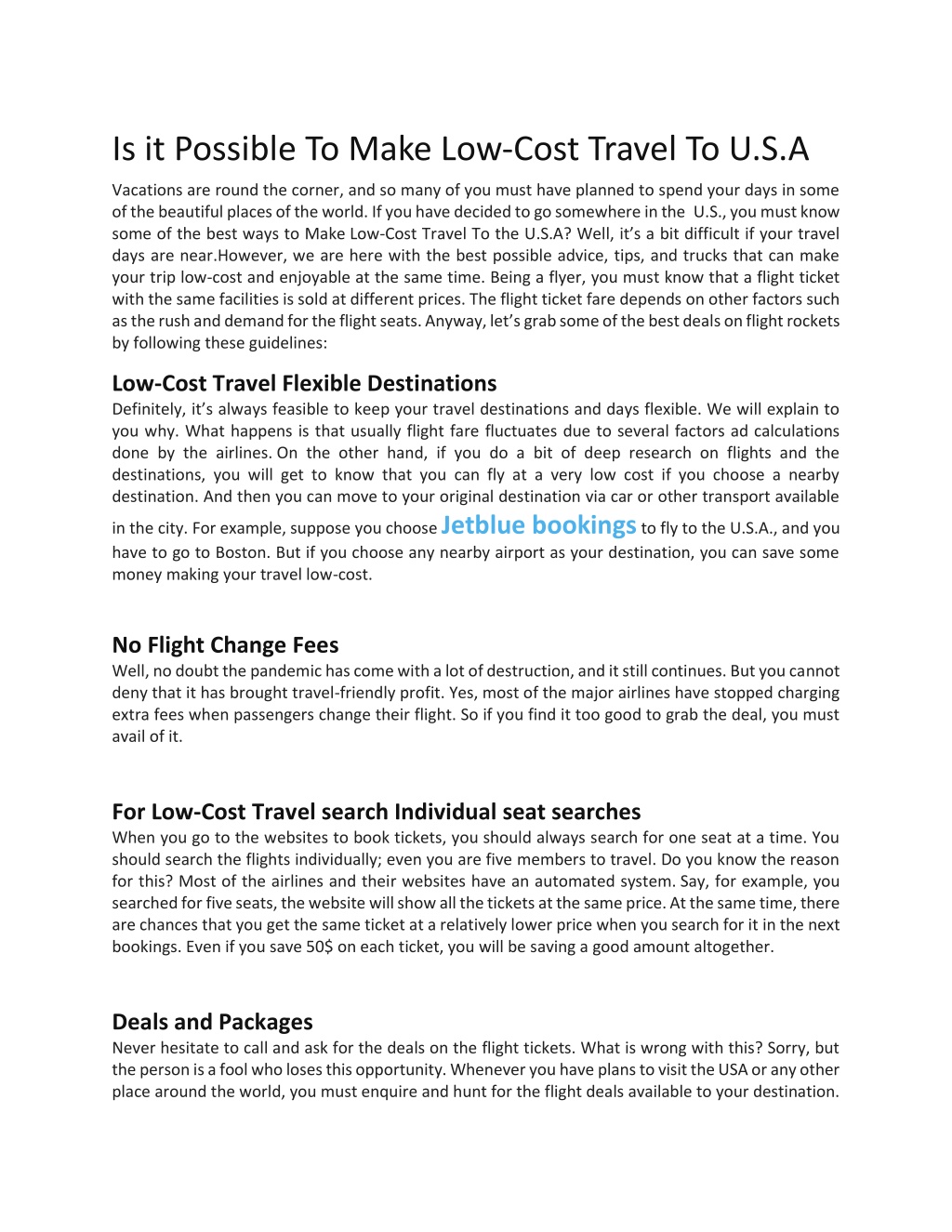 Is it Possible To Make Low-Cost Travel To U.S.A

Vacations are round the corner, and so many of you must have planned to spend your days in some of the beautiful places of the world. If you have decided to go somewhere in the U.S., you must know some of the best ways to Make Low-Cost Travel To the U.S.A? Well, it's a bit difficult if your travel days are near.However, we are here with the best possible advice, tips, and trucks that can make your trip low-cost and enjoyable at the same time. Being a flyer, you must know that a flight ticket with the same facilities is sold at different prices. The flight ticket fare depends on other factors such as the rush and demand for the flight seats. Anyway, let's grab some of the best deals on flight rockets by following these guidelines:

Low-Cost Travel Flexible Destinations

Definitely, it's always feasible to keep your travel destinations and days flexible. We will explain to you why. What happens is that usually flight fare fluctuates due to several factors ad calculations done by the airlines. On the other hand, if you do a bit of deep research on flights and the destinations, you will get to know that you can fly at a very low cost if you choose a nearby destination. And then you can move to your original destination via car or other transport available in the city. For example, suppose you choose Jetblue bookings to fly to the U.S.A., and you have to go to Boston. But if you choose any nearby airport as your destination, you can save some money making your travel low-cost.

No Flight Change Fees

Well, no doubt the pandemic has come with a lot of destruction, and it still continues. But you cannot deny that it has brought travel-friendly profit. Yes, most of the major airlines have stopped charging extra fees when passengers change their flight. So if you find it too good to grab the deal, you must avail of it.

For Low-Cost Travel search Individual seat searches

When you go to the websites to book tickets, you should always search for one seat at a time. You should search the flights individually; even you are five members to travel. Do you know the reason for this? Most of the airlines and their websites have an automated system. Say, for example, you searched for five seats, the website will show all the tickets at the same price. At the same time, there are chances that you get the same ticket at a relatively lower price when you search for it in the next bookings. Even if you save 50$ on each ticket, you will be saving a good amount altogether.

Deals and Packages

Never hesitate to call and ask for the deals on the flight tickets. What is wrong with this? Sorry, but the person is a fool who loses this opportunity. Whenever you have plans to visit the USA or any other place around the world, you must enquire and hunt for the flight deals available to your destination.